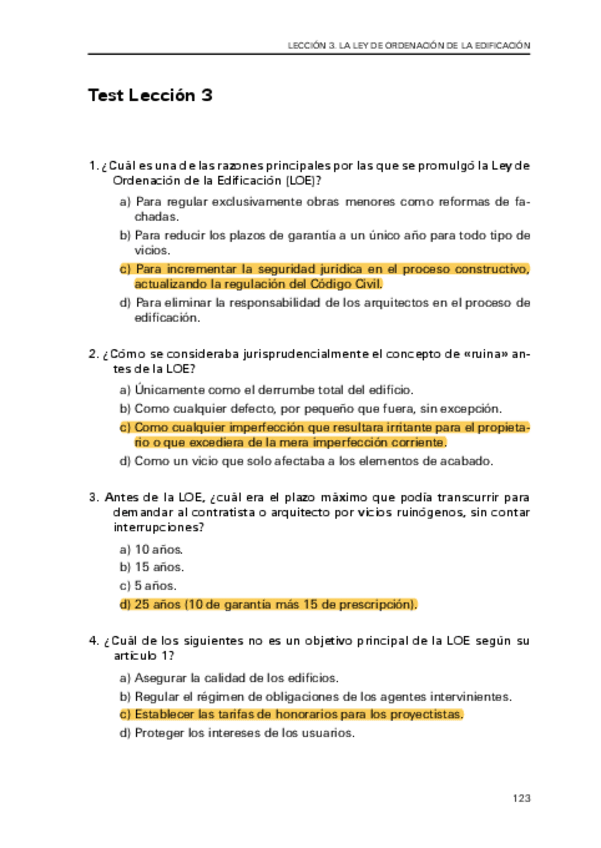 LECCIÓN 3. LA LEY DE ORDENACIÓN DE LA EDIFICACIÓN

Test Lección 3

1. ¿Cuál es una de las razones principales por las que se promulgó la Ley de Ordenación de la Edificación (LOE)?

a) Para regular exclusivamente obras menores como reformas de fachadas.
b) Para reducir los plazos de garantía a un único año para todo tipo de vicios.
c) Para incrementar la seguridad jurídica en el proceso constructivo, actualizando la regulación del Código Civil.
d) Para eliminar la responsabilidad de los arquitectos en el proceso de edificación.

2. ¿Cómo se consideraba jurisprudencialmente el concepto de «ruina» antes de la LOE?

a) Únicamente como el derrumbe total del edificio.
b) Como cualquier defecto, por pequeño que fuera, sin excepción.
c) Como cualquier imperfección que resultara irritante para el propietario o que excediera de la mera imperfección corriente.
d) Como un vicio que solo afectaba a los elementos de acabado.

3. Antes de la LOE, ¿cuál era el plazo máximo que podía transcurrir para demandar al contratista o arquitecto por vicios ruinógenos, sin contar interrupciones?

a) 10 años.
b) 15 años.
c) 5 años.
d) 25 años (10 de garantía más 15 de prescripción).

4. ¿Cuál de los siguientes no es un objetivo principal de la LOE según su artículo 1?

a) Asegurar la calidad de los edificios.
b) Regular el régimen de obligaciones de los agentes intervinientes.
c) Establecer las tarifas de honorarios para los proyectistas.
d) Proteger los intereses de los usuarios.

123